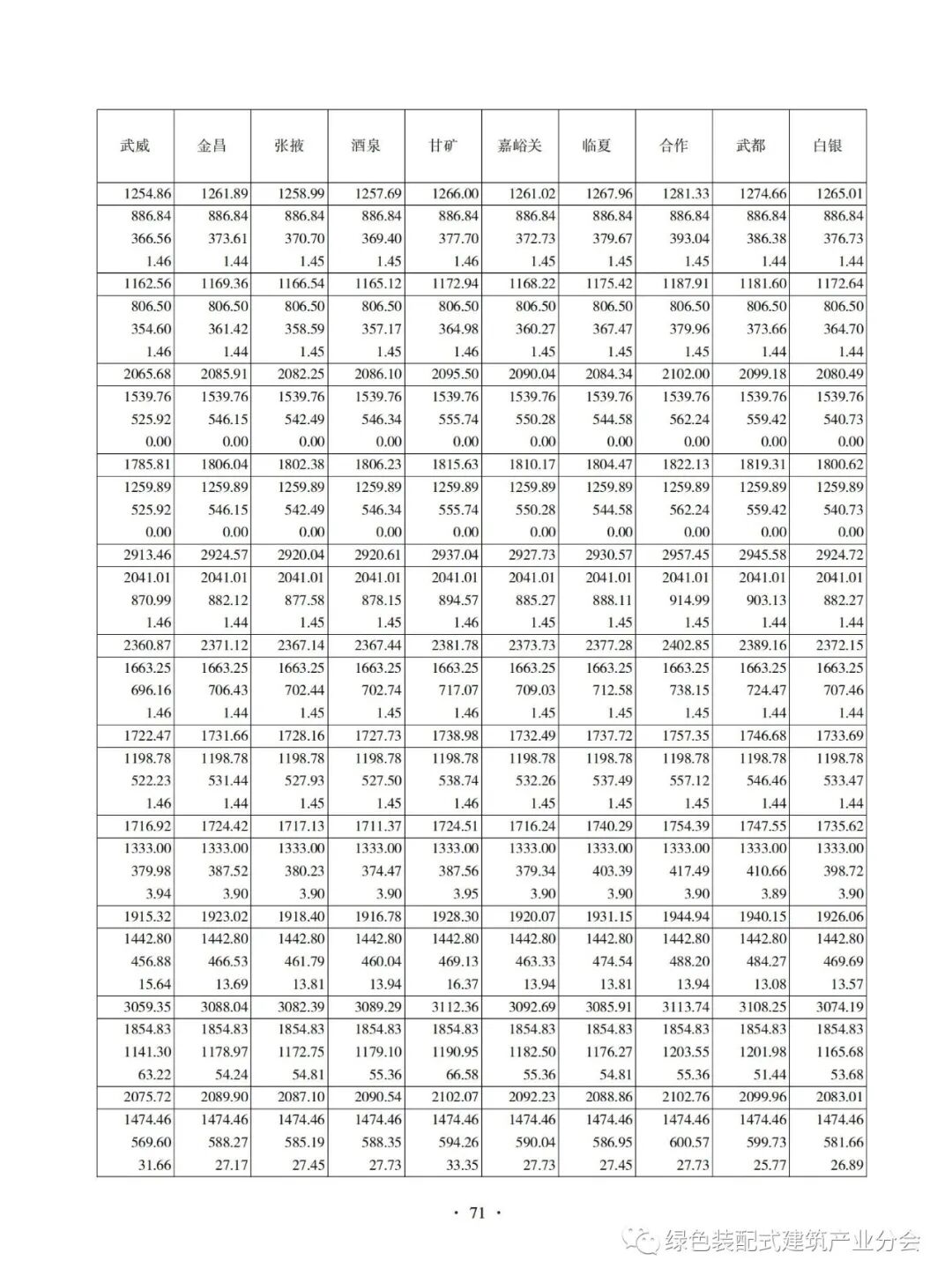 | 武威 | 金昌 | 张掖 | 酒泉 | 甘矿 | 嘉峪关 | 临夏 | 合作 | 武都 | 白银 |
|---|---|---|---|---|---|---|---|---|---|
| 1254.86 | 1261.89 | 1258.99 | 1257.69 | 1266.00 | 1261.02 | 1267.96 | 1281.33 | 1274.66 | 1265.01 |
| 886.84 | 886.84 | 886.84 | 886.84 | 886.84 | 886.84 | 886.84 | 886.84 | 886.84 | 886.84 |
| 366.56 | 373.61 | 370.70 | 369.40 | 377.70 | 372.73 | 379.67 | 393.04 | 386.38 | 376.73 |
| 1.46 | 1.44 | 1.45 | 1.45 | 1.46 | 1.45 | 1.45 | 1.45 | 1.44 | 1.44 |
| 1162.56 | 1169.36 | 1166.54 | 1165.12 | 1172.94 | 1168.22 | 1175.42 | 1187.91 | 1181.60 | 1172.64 |
| 806.50 | 806.50 | 806.50 | 806.50 | 806.50 | 806.50 | 806.50 | 806.50 | 806.50 | 806.50 |
| 354.60 | 361.42 | 358.59 | 357.17 | 364.98 | 360.27 | 367.47 | 379.96 | 373.66 | 364.70 |
| 1.46 | 1.44 | 1.45 | 1.45 | 1.46 | 1.45 | 1.45 | 1.45 | 1.44 | 1.44 |
| 2065.68 | 2085.91 | 2082.25 | 2086.10 | 2095.50 | 2090.04 | 2084.34 | 2102.00 | 2099.18 | 2080.49 |
| 1539.76 | 1539.76 | 1539.76 | 1539.76 | 1539.76 | 1539.76 | 1539.76 | 1539.76 | 1539.76 | 1539.76 |
| 525.92 | 546.15 | 542.49 | 546.34 | 555.74 | 550.28 | 544.58 | 562.24 | 559.42 | 540.73 |
| 0.00 | 0.00 | 0.00 | 0.00 | 0.00 | 0.00 | 0.00 | 0.00 | 0.00 | 0.00 |
| 1785.81 | 1806.04 | 1802.38 | 1806.23 | 1815.63 | 1810.17 | 1804.47 | 1822.13 | 1819.31 | 1800.62 |
| 1259.89 | 1259.89 | 1259.89 | 1259.89 | 1259.89 | 1259.89 | 1259.89 | 1259.89 | 1259.89 | 1259.89 |
| 525.92 | 546.15 | 542.49 | 546.34 | 555.74 | 550.28 | 544.58 | 562.24 | 559.42 | 540.73 |
| 0.00 | 0.00 | 0.00 | 0.00 | 0.00 | 0.00 | 0.00 | 0.00 | 0.00 | 0.00 |
| 2913.46 | 2924.57 | 2920.04 | 2920.61 | 2937.04 | 2927.73 | 2930.57 | 2957.45 | 2945.58 | 2924.72 |
| 2041.01 | 2041.01 | 2041.01 | 2041.01 | 2041.01 | 2041.01 | 2041.01 | 2041.01 | 2041.01 | 2041.01 |
| 870.99 | 882.12 | 877.58 | 878.15 | 894.57 | 885.27 | 888.11 | 914.99 | 903.13 | 882.27 |
| 1.46 | 1.44 | 1.45 | 1.45 | 1.46 | 1.45 | 1.45 | 1.45 | 1.44 | 1.44 |
| 2360.87 | 2371.12 | 2367.14 | 2367.44 | 2381.78 | 2373.73 | 2377.28 | 2402.85 | 2389.16 | 2372.15 |
| 1663.25 | 1663.25 | 1663.25 | 1663.25 | 1663.25 | 1663.25 | 1663.25 | 1663.25 | 1663.25 | 1663.25 |
| 696.16 | 706.43 | 702.44 | 702.74 | 717.07 | 709.03 | 712.58 | 738.15 | 724.47 | 707.46 |
| 1.46 | 1.44 | 1.45 | 1.45 | 1.46 | 1.45 | 1.45 | 1.45 | 1.44 | 1.44 |
| 1722.47 | 1731.66 | 1728.16 | 1727.73 | 1738.98 | 1732.49 | 1737.72 | 1757.35 | 1746.68 | 1733.69 |
| 1198.78 | 1198.78 | 1198.78 | 1198.78 | 1198.78 | 1198.78 | 1198.78 | 1198.78 | 1198.78 | 1198.78 |
| 522.23 | 531.44 | 527.93 | 527.50 | 538.74 | 532.26 | 537.49 | 557.12 | 546.46 | 533.47 |
| 1.46 | 1.44 | 1.45 | 1.45 | 1.46 | 1.45 | 1.45 | 1.45 | 1.44 | 1.44 |
| 1716.92 | 1724.42 | 1717.13 | 1711.37 | 1724.51 | 1716.24 | 1740.29 | 1754.39 | 1747.55 | 1735.62 |
| 1333.00 | 1333.00 | 1333.00 | 1333.00 | 1333.00 | 1333.00 | 1333.00 | 1333.00 | 1333.00 | 1333.00 |
| 379.98 | 387.52 | 380.23 | 374.47 | 387.56 | 379.34 | 403.39 | 417.49 | 410.66 | 398.72 |
| 3.94 | 3.90 | 3.90 | 3.90 | 3.95 | 3.90 | 3.90 | 3.90 | 3.89 | 3.90 |
| 1915.32 | 1923.02 | 1918.40 | 1916.78 | 1928.30 | 1920.07 | 1931.15 | 1944.94 | 1940.15 | 1926.06 |
| 1442.80 | 1442.80 | 1442.80 | 1442.80 | 1442.80 | 1442.80 | 1442.80 | 1442.80 | 1442.80 | 1442.80 |
| 456.88 | 466.53 | 461.79 | 460.04 | 469.13 | 463.33 | 474.54 | 488.20 | 484.27 | 469.69 |
| 15.64 | 13.69 | 13.81 | 13.94 | 16.37 | 13.94 | 13.81 | 13.94 | 13.08 | 13.57 |
| 3059.35 | 3088.04 | 3082.39 | 3089.29 | 3112.36 | 3092.69 | 3085.91 | 3113.74 | 3108.25 | 3074.19 |
| 1854.83 | 1854.83 | 1854.83 | 1854.83 | 1854.83 | 1854.83 | 1854.83 | 1854.83 | 1854.83 | 1854.83 |
| 1141.30 | 1178.97 | 1172.75 | 1179.10 | 1190.95 | 1182.50 | 1176.27 | 1203.55 | 1201.98 | 1165.68 |
| 63.22 | 54.24 | 54.81 | 55.36 | 66.58 | 55.36 | 54.81 | 55.36 | 51.44 | 53.68 |
| 2075.72 | 2089.90 | 2087.10 | 2090.54 | 2102.07 | 2092.23 | 2088.86 | 2102.76 | 2099.96 | 2083.01 |
| 1474.46 | 1474.46 | 1474.46 | 1474.46 | 1474.46 | 1474.46 | 1474.46 | 1474.46 | 1474.46 | 1474.46 |
| 569.60 | 588.27 | 585.19 | 588.35 | 594.26 | 590.04 | 586.95 | 600.57 | 599.73 | 581.66 |
| 31.66 | 27.17 | 27.45 | 27.73 | 33.35 | 27.73 | 27.45 | 27.73 | 25.77 | 26.89 |

· 71 ·

绿色装配式建筑产业分会